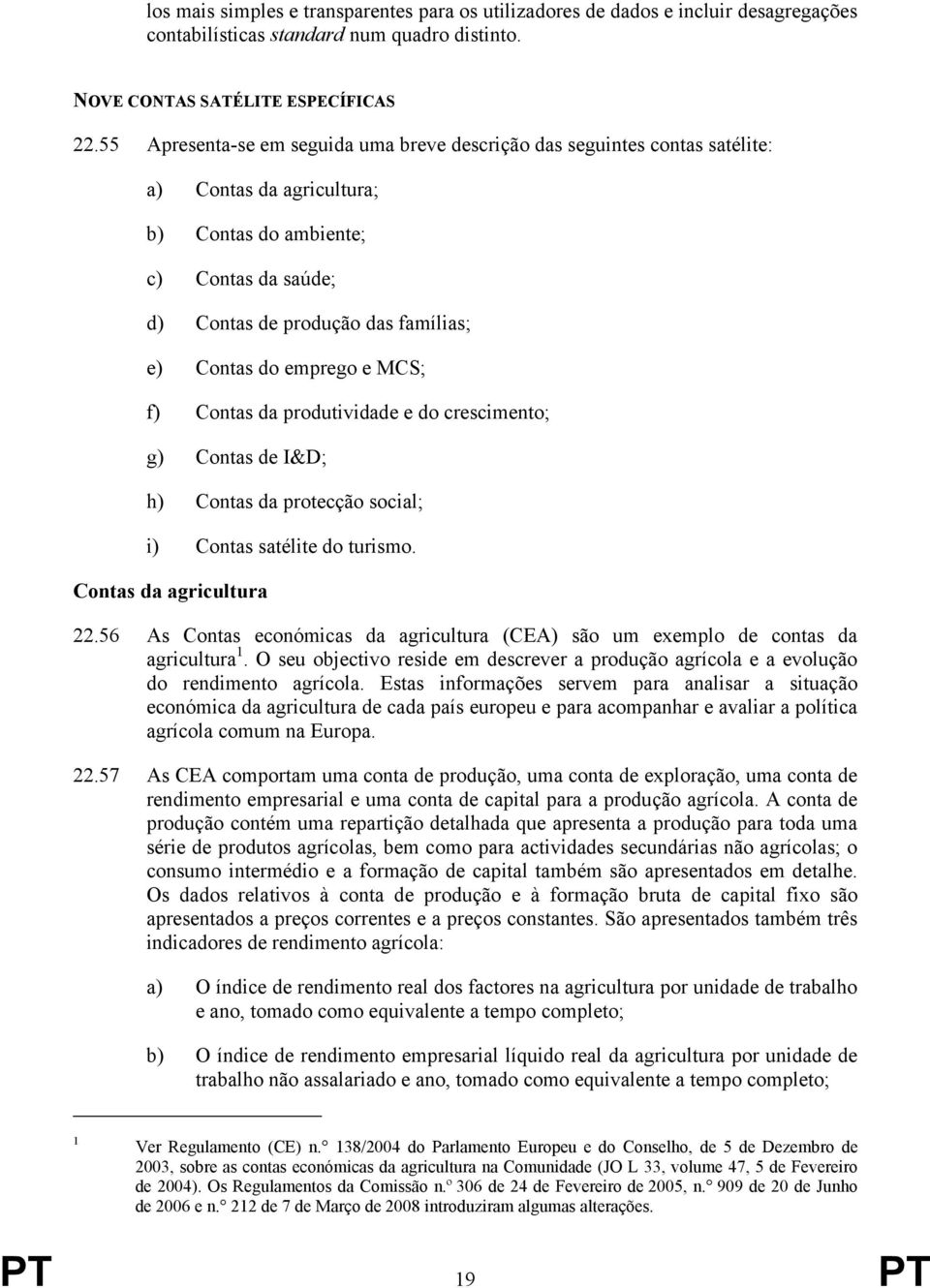 los mais simples e transparentes para os utilizadores de dados e incluir desagregações contabilísticas standard num quadro distinto.

NOVE CONTAS SATÉLITE ESPECÍFICAS

22.55 Apresenta-se em seguida uma breve descrição das seguintes contas satélite:

a) Contas da agricultura;

b) Contas do ambiente;

c) Contas da saúde;

d) Contas de produção das famílias;

e) Contas do emprego e MCS;

f) Contas da produtividade e do crescimento;

g) Contas de I&D;

h) Contas da protecção social;

i) Contas satélite do turismo.

Contas da agricultura

22.56 As Contas económicas da agricultura (CEA) são um exemplo de contas da agricultura $^1$. O seu objectivo reside em descrever a produção agrícola e a evolução do rendimento agrícola. Estas informações servem para analisar a situação económica da agricultura de cada país europeu e para acompanhar e avaliar a política agrícola comum na Europa.

22.57 As CEA comportam uma conta de produção, uma conta de exploração, uma conta de rendimento empresarial e uma conta de capital para a produção agrícola. A conta de produção contém uma repartição detalhada que apresenta a produção para toda uma série de produtos agrícolas, bem como para actividades secundárias não agrícolas; o consumo intermédio e a formação de capital também são apresentados em detalhe. Os dados relativos à conta de produção e à formação bruta de capital fixo são apresentados a preços correntes e a preços constantes. São apresentados também três indicadores de rendimento agrícola:

a) O índice de rendimento real dos factores na agricultura por unidade de trabalho e ano, tomado como equivalente a tempo completo;

b) O índice de rendimento empresarial líquido real da agricultura por unidade de trabalho não assalariado e ano, tomado como equivalente a tempo completo;

1 Ver Regulamento (CE) n.° 138/2004 do Parlamento Europeu e do Conselho, de 5 de Dezembro de 2003, sobre as contas económicas da agricultura na Comunidade (JO L 33, volume 47, 5 de Fevereiro de 2004). Os Regulamentos da Comissão n.º 306 de 24 de Fevereiro de 2005, n.° 909 de 20 de Junho de 2006 e n.° 212 de 7 de Março de 2008 introduziram algumas alterações.

PT 19 PT